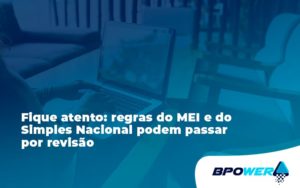 Fique atento: regras do MEI e do Simples Nacional podem passar por revisão

BPOWER